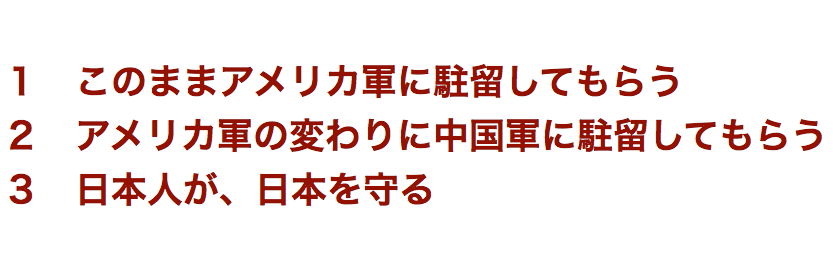 1　このままアメリカ軍に駐留してもらう
2　アメリカ軍の変わりに中国軍に駐留してもらう
3　日本人が、日本を守る